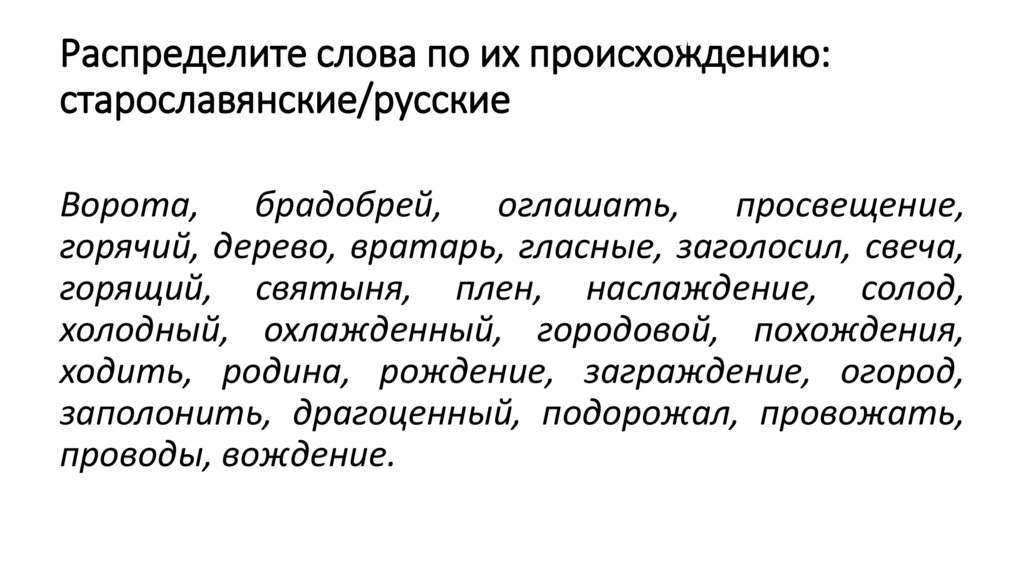 Распределите слова по их происхождению: старославянские/русские

Ворота, брадобрей, оглашать, просвещение, горячий, дерево, вратарь, гласные, заголосил, свеча, горящий, святыня, плен, наслаждение, солод, холодный, охлажденный, городовой, похождения, ходить, родина, рождение, заграждение, огород, заполонить, драгоценный, подорожал, провожать, проводы, вождение.